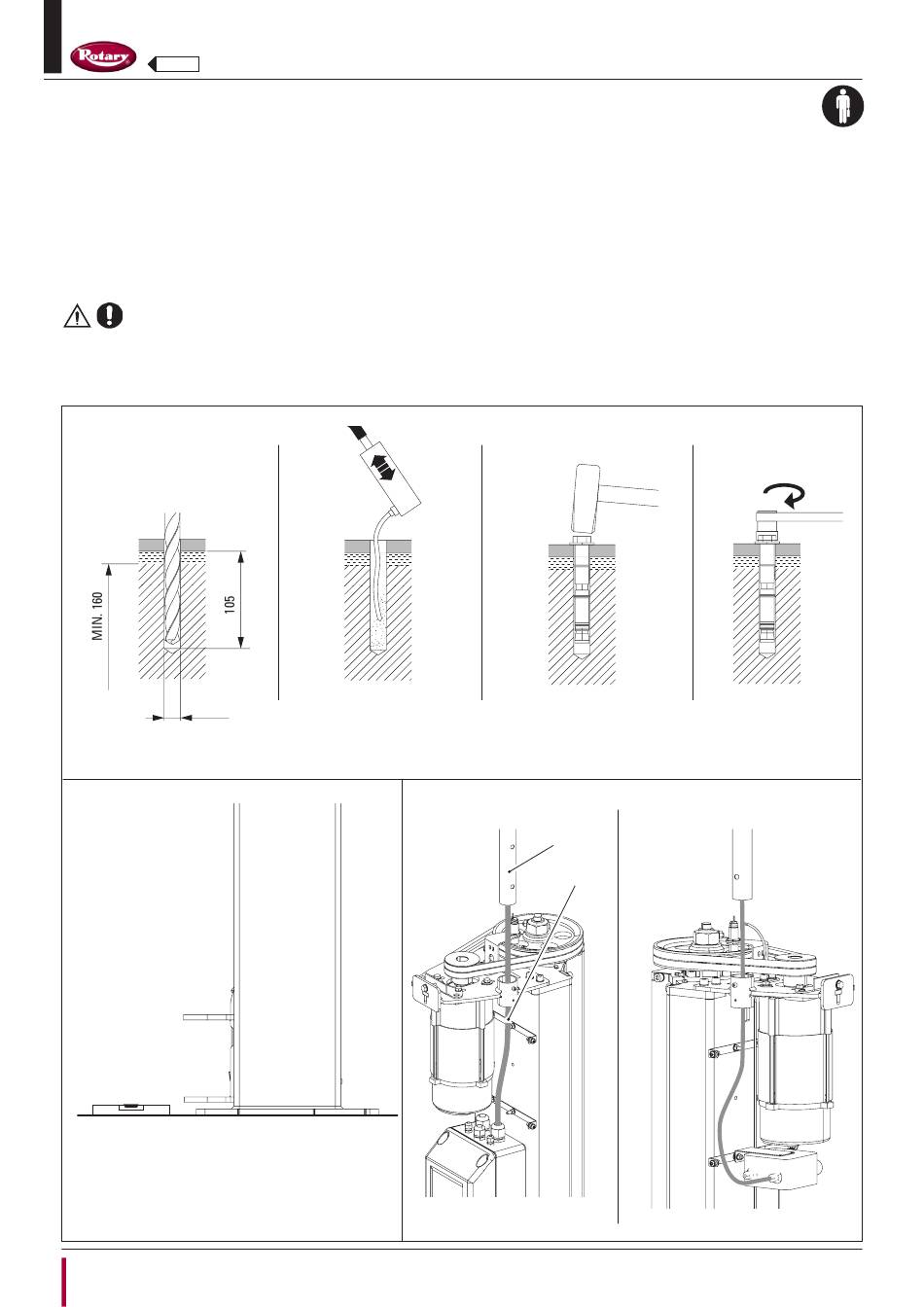 Rotary

MIN. 160

105